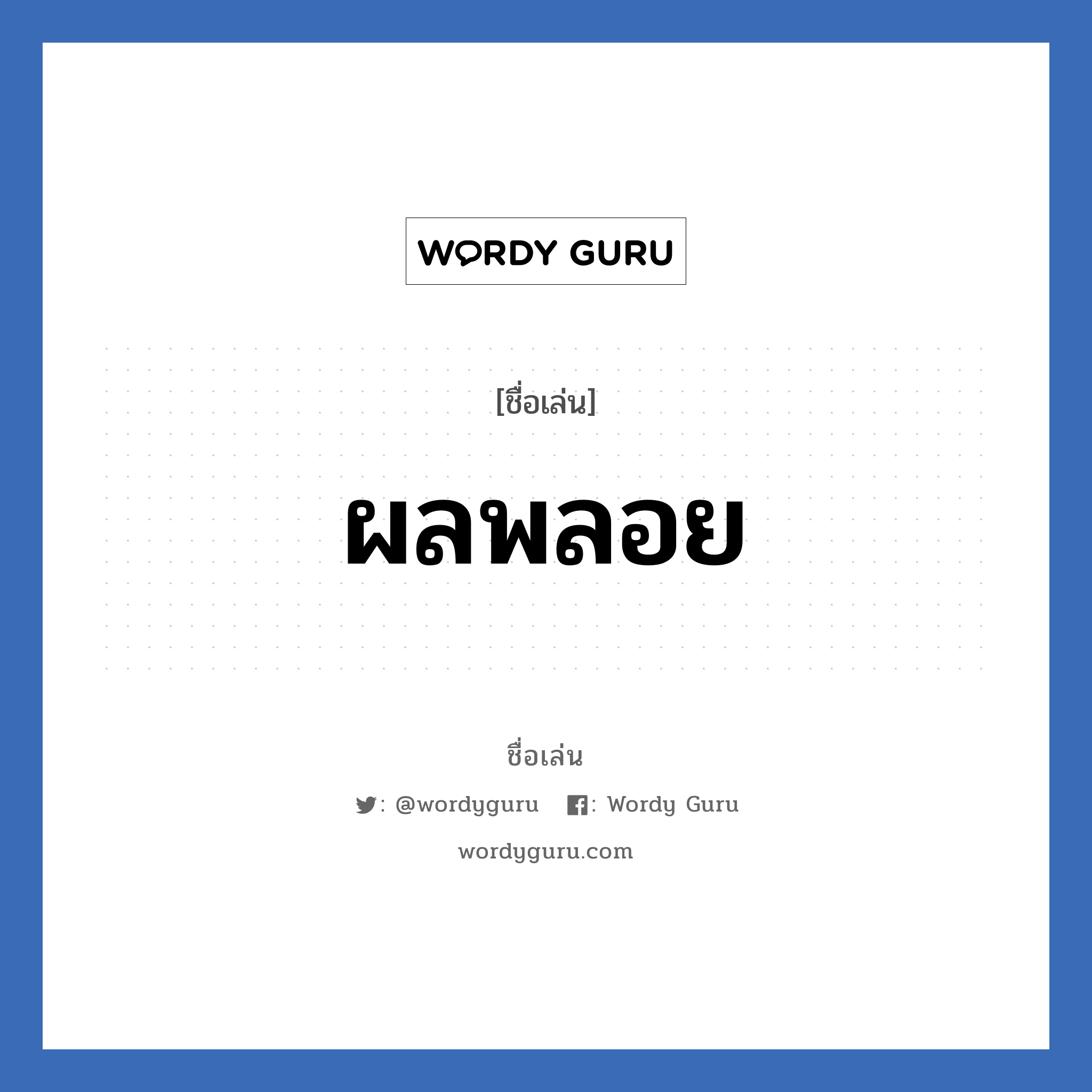 WORDY GURU

[ชื่อเล่น]

ผลพลอย

ชื่อเล่น

: @wordyguru : Wordy Guru

wordyguru.com